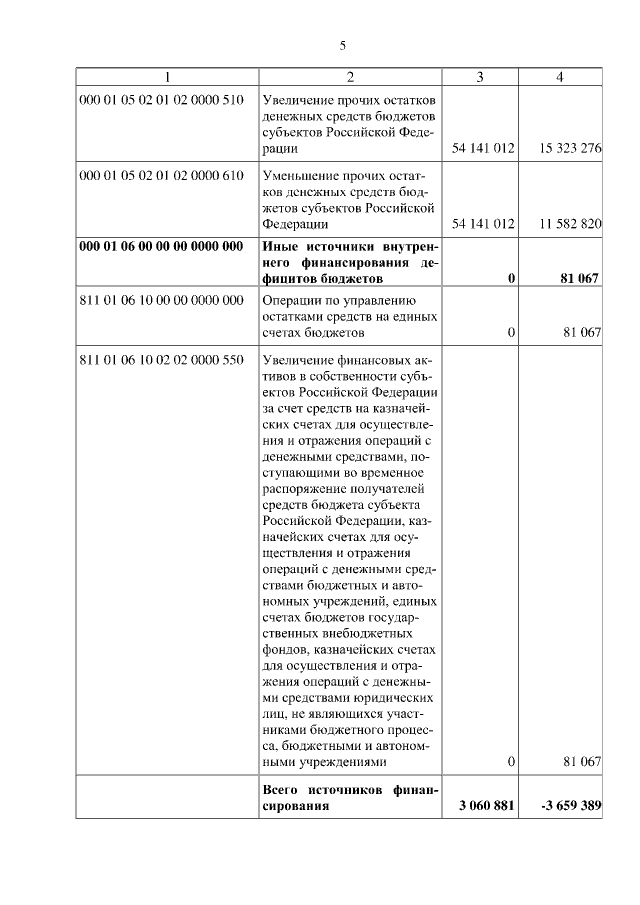 5

| 1 | 2 | 3 | 4 |
|---|---|---|---|
| 000 01 05 02 01 02 0000 510 | Увеличение прочих остатков денежных средств бюджетов субъектов Российской Федерации | 54 141 012 | 15 323 276 |
| 000 01 05 02 01 02 0000 610 | Уменьшение прочих остатков денежных средств бюджетов субъектов Российской Федерации | 54 141 012 | 11 582 820 |
| **000 01 06 00 00 00 0000 000** | **Иные источники внутреннего финансирования дефицитов бюджетов** | **0** | **81 067** |
| 811 01 06 10 00 00 0000 000 | Операции по управлению остатками средств на единых счетах бюджетов | 0 | 81 067 |
| 811 01 06 10 02 02 0000 550 | Увеличение финансовых активов в собственности субъектов Российской Федерации за счет средств на казначейских счетах для осуществления и отражения операций с денежными средствами, поступающими во временное распоряжение получателей средств бюджета субъекта Российской Федерации, казначейских счетах для осуществления и отражения операций с денежными средствами бюджетных и автономных учреждений, единых счетах бюджетов государственных внебюджетных фондов, казначейских счетах для осуществления и отражения операций с денежными средствами юридических лиц, не являющихся участниками бюджетного процесса, бюджетными и автономными учреждениями | 0 | 81 067 |
| | **Всего источников финансирования** | **3 060 881** | **-3 659 389** |